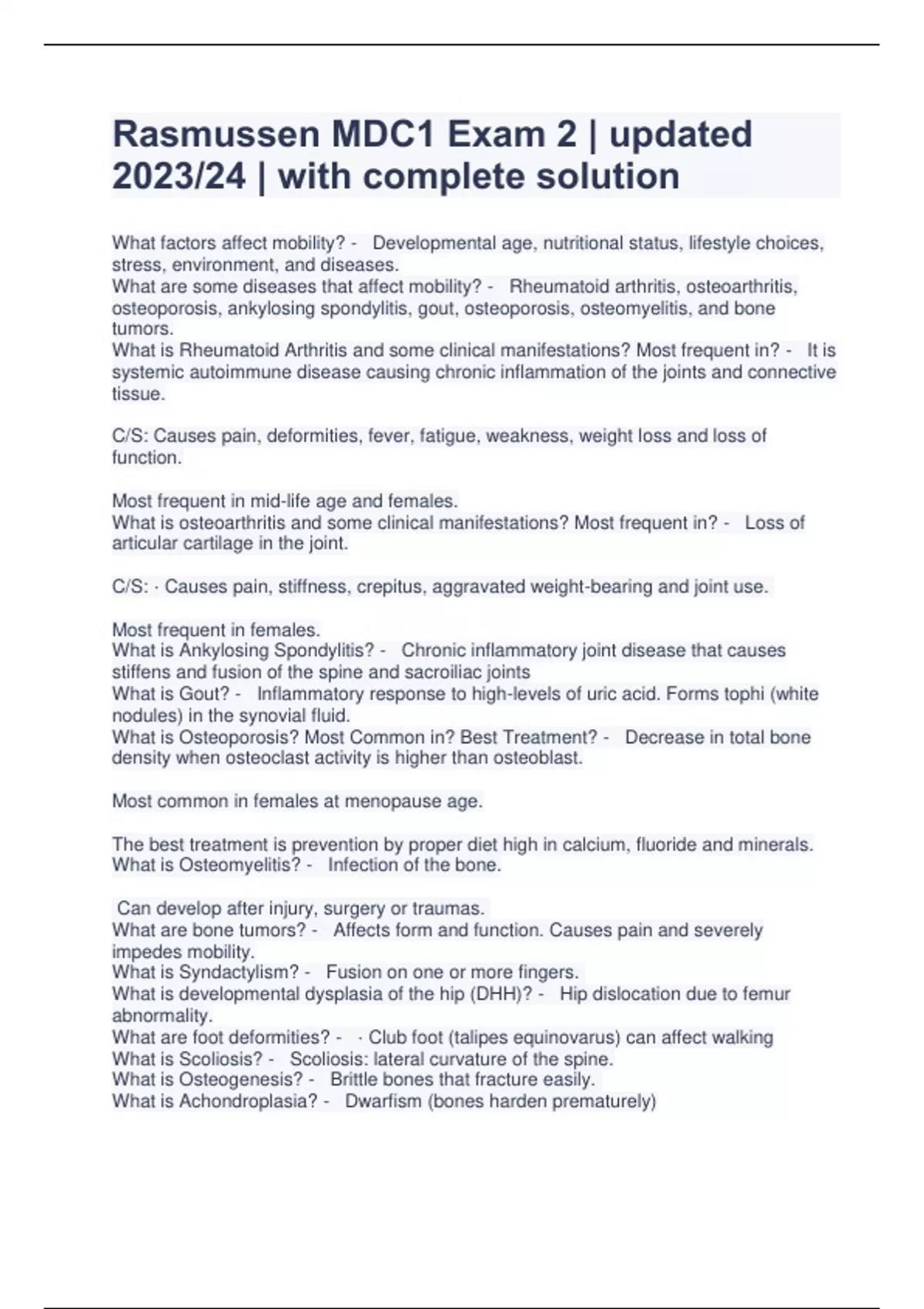 Rasmussen MDC1 Exam 2 | updated 2023/24 | with complete solution

What factors affect mobility? - Developmental age, nutritional status, lifestyle choices, stress, environment, and diseases.
What are some diseases that affect mobility? - Rheumatoid arthritis, osteoarthritis, osteoporosis, ankylosing spondylitis, gout, osteoporosis, osteomyelitis, and bone tumors.
What is Rheumatoid Arthritis and some clinical manifestations? Most frequent in? - It is systemic autoimmune disease causing chronic inflammation of the joints and connective tissue.

C/S: Causes pain, deformities, fever, fatigue, weakness, weight loss and loss of function.

Most frequent in mid-life age and females.
What is osteoarthritis and some clinical manifestations? Most frequent in? - Loss of articular cartilage in the joint.

C/S: · Causes pain, stiffness, crepitus, aggravated weight-bearing and joint use.

Most frequent in females.
What is Ankylosing Spondylitis? - Chronic inflammatory joint disease that causes stiffens and fusion of the spine and sacroiliac joints
What is Gout? - Inflammatory response to high-levels of uric acid. Forms tophi (white nodules) in the synovial fluid.
What is Osteoporosis? Most Common in? Best Treatment? - Decrease in total bone density when osteoclast activity is higher than osteoblast.

Most common in females at menopause age.

The best treatment is prevention by proper diet high in calcium, fluoride and minerals.
What is Osteomyelitis? - Infection of the bone.

Can develop after injury, surgery or traumas.
What are bone tumors? - Affects form and function. Causes pain and severely impedes mobility.
What is Syndactylism? - Fusion on one or more fingers.
What is developmental dysplasia of the hip (DHH)? - Hip dislocation due to femur abnormality.
What are foot deformities? - · Club foot (talipes equinovarus) can affect walking
What is Scoliosis? - Scoliosis: lateral curvature of the spine.
What is Osteogenesis? - Brittle bones that fracture easily.
What is Achondroplasia? - Dwarfism (bones harden prematurely)